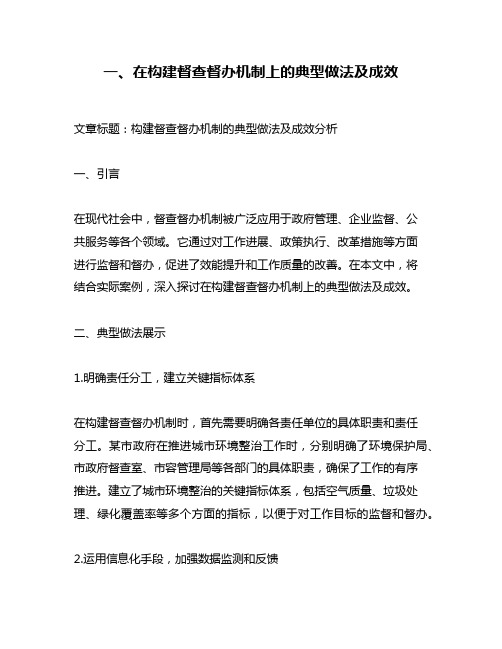 一、在构建督查督办机制上的典型做法及成效

文章标题：构建督查督办机制的典型做法及成效分析

一、引言

在现代社会中，督查督办机制被广泛应用于政府管理、企业监督、公共服务等各个领域。它通过对工作进展、政策执行、改革措施等方面进行监督和督办，促进了效能提升和工作质量的改善。在本文中，将结合实际案例，深入探讨在构建督查督办机制上的典型做法及成效。

二、典型做法展示

1.明确责任分工，建立关键指标体系

在构建督查督办机制时，首先需要明确各责任单位的具体职责和责任分工。某市政府在推进城市环境整治工作时，分别明确了环境保护局、市政府督查室、市容管理局等各部门的具体职责，确保了工作的有序推进。建立了城市环境整治的关键指标体系，包括空气质量、垃圾处理、绿化覆盖率等多个方面的指标，以便于对工作目标的监督和督办。

2.运用信息化手段，加强数据监测和反馈